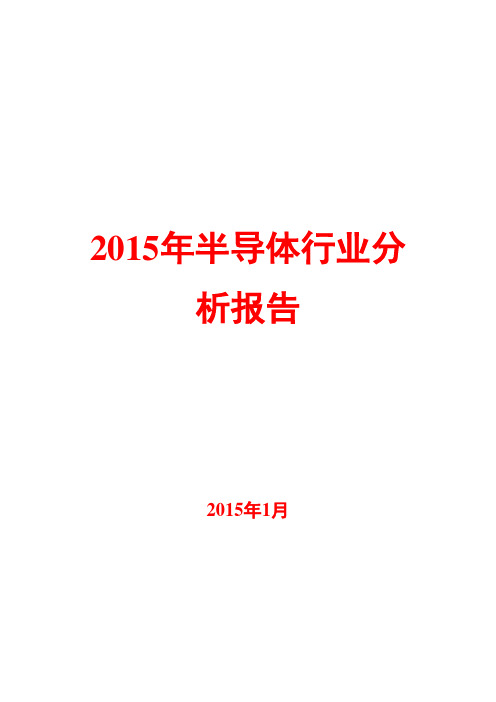 2015年半导体行业分析报告

2015年1月